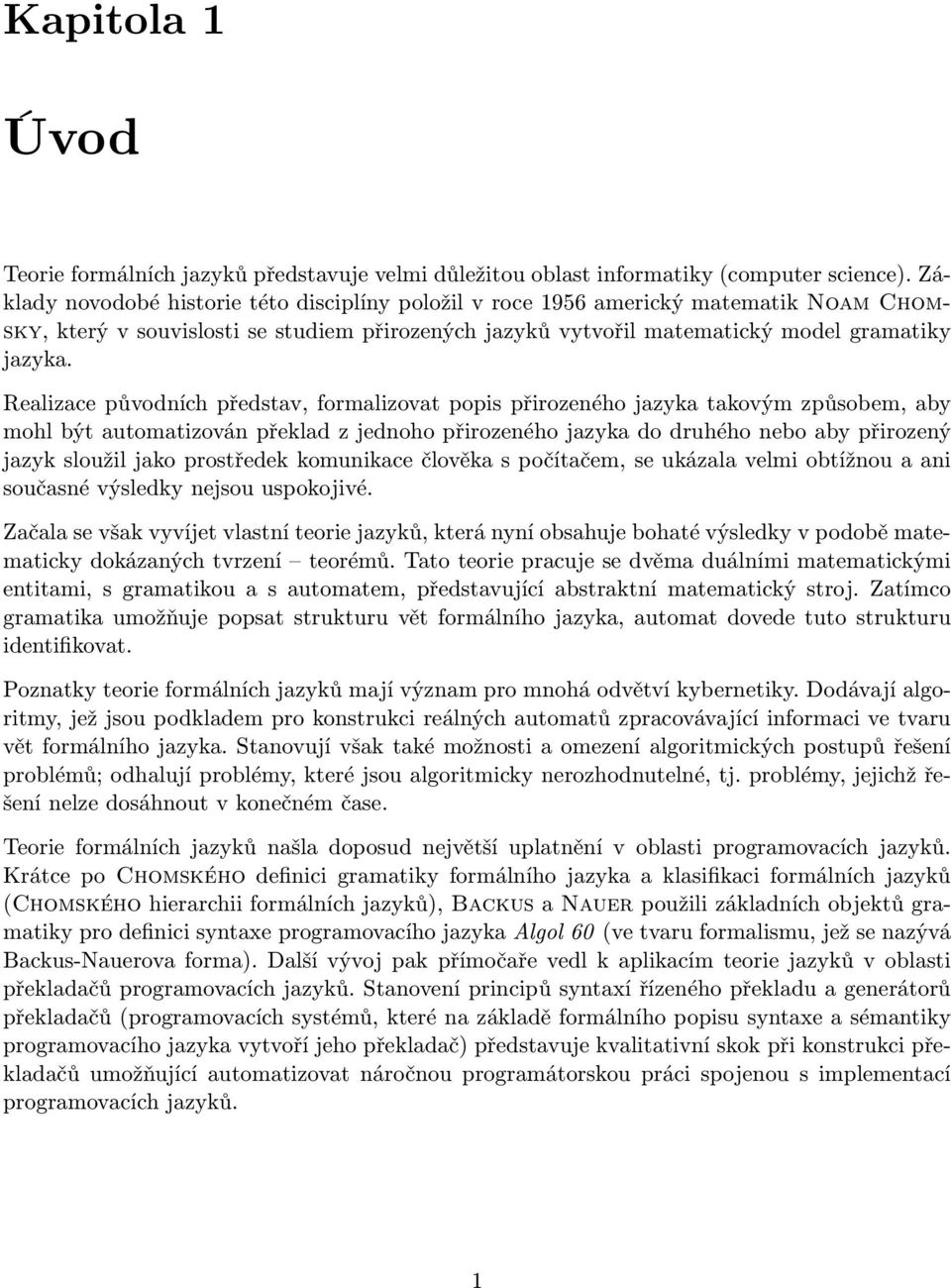 Kapitola 1

Úvod

Teorie formálních jazyků představuje velmi důležitou oblast informatiky (computer science). Základy novodobé historie této disciplíny položil v roce 1956 americký matematik Noam Chomsky, který v souvislosti se studiem přirozených jazyků vytvořil matematický model gramatiky jazyka.

Realizace původních představ, formalizovat popis přirozeného jazyka takovým způsobem, aby mohl být automatizován překlad z jednoho přirozeného jazyka do druhého nebo aby přirozený jazyk sloužil jako prostředek komunikace člověka s počítačem, se ukázala velmi obtížnou a ani současné výsledky nejsou uspokojivé.

Začala se však vyvíjet vlastní teorie jazyků, která nyní obsahuje bohaté výsledky v podobě matematicky dokázaných tvrzení – teorémů. Tato teorie pracuje se dvěma duálními matematickými entitami, s gramatikou a s automatem, představující abstraktní matematický stroj. Zatímco gramatika umožňuje popsat strukturu vět formálního jazyka, automat dovede tuto strukturu identifikovat.

Poznatky teorie formálních jazyků mají význam pro mnohá odvětví kybernetiky. Dodávají algoritmy, jež jsou podkladem pro konstrukci reálných automatů zpracovávající informaci ve tvaru vět formálního jazyka. Stanovují však také možnosti a omezení algoritmických postupů řešení problémů; odhalují problémy, které jsou algoritmicky nerozhodnutelné, tj. problémy, jejichž řešení nelze dosáhnout v konečném čase.

Teorie formálních jazyků našla doposud největší uplatnění v oblasti programovacích jazyků. Krátce po Chomského definici gramatiky formálního jazyka a klasifikaci formálních jazyků (Chomského hierarchii formálních jazyků), Backus a Nauer použili základních objektů gramatiky pro definici syntaxe programovacího jazyka Algol 60 (ve tvaru formalismu, jež se nazývá Backus-Nauerova forma). Další vývoj pak přímočaře vedl k aplikacím teorie jazyků v oblasti překladačů programovacích jazyků. Stanovení principů syntaxí řízeného překladu a generátorů překladačů (programovacích systémů, které na základě formálního popisu syntaxe a sémantiky programovacího jazyka vytvoří jeho překladač) představuje kvalitativní skok při konstrukci překladačů umožňující automatizovat náročnou programátorskou práci spojenou s implementací programovacích jazyků.

1